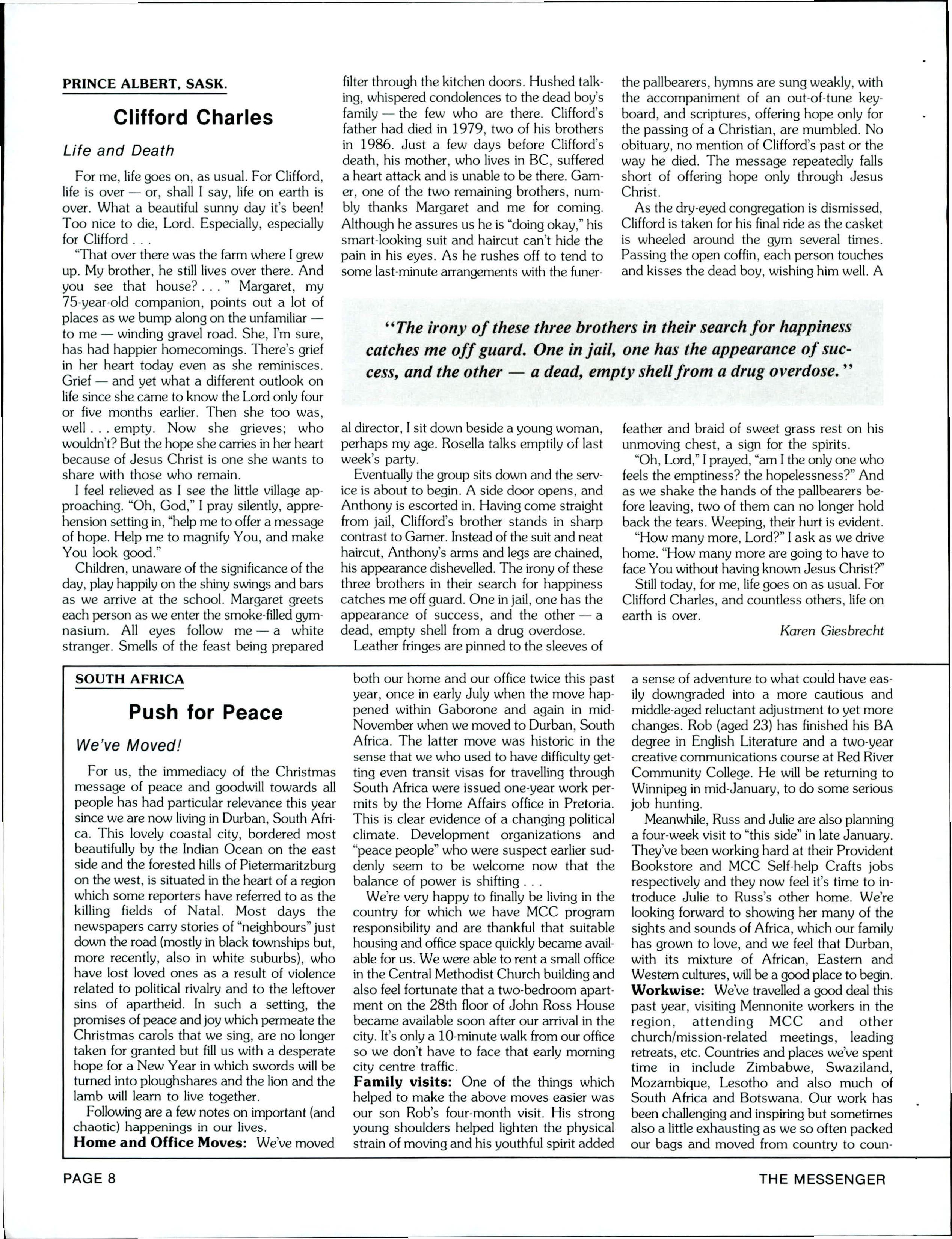 PRINCE ALBERT, SASK.

Clifford Charles

Life and Death

For me, life goes on, as usual. For Clifford, life is over — or, shall I say, life on earth is over. What a beautiful sunny day it's been! Too nice to die, Lord. Especially, especially for Clifford . . .

"That over there was the farm where I grew up. My brother, he still lives over there. And you see that house? . . . " Margaret, my 75-year-old companion, points out a lot of places as we bump along on the unfamiliar — to me — winding gravel road. She, I'm sure, has had happier homecomings. There's grief in her heart today even as she reminisces. Grief — and yet what a different outlook on life since she came to know the Lord only four or five months earlier. Then she too was, well . . . empty. Now she grieves; who wouldn't? But the hope she carries in her heart because of Jesus Christ is one she wants to share with those who remain.

I feel relieved as I see the little village approaching. "Oh, God," I pray silently, apprehension setting in, "help me to offer a message of hope. Help me to magnify You, and make You look good."

Children, unaware of the significance of the day, play happily on the shiny swings and bars as we arrive at the school. Margaret greets each person as we enter the smoke-filled gymnasium. All eyes follow me — a white stranger. Smells of the feast being prepared filter through the kitchen doors. Hushed talking, whispered condolences to the dead boy's family — the few who are there. Clifford's father had died in 1979, two of his brothers in 1986. Just a few days before Clifford's death, his mother, who lives in BC, suffered a heart attack and is unable to be there. Garner, one of the two remaining brothers, numbly thanks Margaret and me for coming. Although he assures us he is "doing okay," his smart-looking suit and haircut can't hide the pain in his eyes. As he rushes off to tend to some last-minute arrangements with the funeral director, I sit down beside a young woman, perhaps my age. Rosella talks emptily of last week's party.

Eventually the group sits down and the service is about to begin. A side door opens, and Anthony is escorted in. Having come straight from jail, Clifford's brother stands in sharp contrast to Garner. Instead of the suit and neat haircut, Anthony's arms and legs are chained, his appearance dishevelled. The irony of these three brothers in their search for happiness catches me off guard. One in jail, one has the appearance of success, and the other — a dead, empty shell from a drug overdose.

Leather fringes are pinned to the sleeves of the pallbearers, hymns are sung weakly, with the accompaniment of an out-of-tune keyboard, and scriptures, offering hope only for the passing of a Christian, are mumbled. No obituary, no mention of Clifford's past or the way he died. The message repeatedly falls short of offering hope only through Jesus Christ.

As the dry-eyed congregation is dismissed, Clifford is taken for his final ride as the casket is wheeled around the gym several times. Passing the open coffin, each person touches and kisses the dead boy, wishing him well. A feather and braid of sweet grass rest on his unmoving chest, a sign for the spirits.

"Oh, Lord," I prayed, "am I the only one who feels the emptiness? the hopelessness?" And as we shake the hands of the pallbearers before leaving, two of them can no longer hold back the tears. Weeping, their hurt is evident.

"How many more, Lord?" I ask as we drive home. "How many more are going to have to face You without having known Jesus Christ?"

Still today, for me, life goes on as usual. For Clifford Charles, and countless others, life on earth is over.

Karen Giesbrecht

"The irony of these three brothers in their search for happiness catches me off guard. One in jail, one has the appearance of success, and the other — a dead, empty shell from a drug overdose."

SOUTH AFRICA

Push for Peace

We've Moved!

For us, the immediacy of the Christmas message of peace and goodwill towards all people has had particular relevance this year since we are now living in Durban, South Africa. This lovely coastal city, bordered most beautifully by the Indian Ocean on the east side and the forested hills of Pietermaritzburg on the west, is situated in the heart of a region which some reporters have referred to as the killing fields of Natal. Most days the newspapers carry stories of "neighbours" just down the road (mostly in black townships but, more recently, also in white suburbs), who have lost loved ones as a result of violence related to political rivalry and to the leftover sins of apartheid. In such a setting, the promises of peace and joy which permeate the Christmas carols that we sing, are no longer taken for granted but fill us with a desperate hope for a New Year in which swords will be turned into ploughshares and the lion and the lamb will learn to live together.

Following are a few notes on important (and chaotic) happenings in our lives.

Home and Office Moves: We've moved both our home and our office twice this past year, once in early July when the move happened within Gaborone and again in mid-November when we moved to Durban, South Africa. The latter move was historic in the sense that we who used to have difficulty getting even transit visas for travelling through South Africa were issued one-year work permits by the Home Affairs office in Pretoria. This is clear evidence of a changing political climate. Development organizations and "peace people" who were suspect earlier suddenly seem to be welcome now that the balance of power is shifting . . .

We're very happy to finally be living in the country for which we have MCC program responsibility and are thankful that suitable housing and office space quickly became available for us. We were able to rent a small office in the Central Methodist Church building and also feel fortunate that a two-bedroom apartment on the 28th floor of John Ross House became available soon after our arrival in the city. It's only a 10-minute walk from our office so we don't have to face that early morning city centre traffic.

Family visits: One of the things which helped to make the above moves easier was our son Rob's four-month visit. His strong young shoulders helped lighten the physical strain of moving and his youthful spirit added a sense of adventure to what could have easily downgraded into a more cautious and middle-aged reluctant adjustment to yet more changes. Rob (aged 23) has finished his BA degree in English Literature and a two-year creative communications course at Red River Community College. He will be returning to Winnipeg in mid-January, to do some serious job hunting.

Meanwhile, Russ and Julie are also planning a four-week visit to "this side" in late January. They've been working hard at their Provident Bookstore and MCC Self-help Crafts jobs respectively and they now feel it's time to introduce Julie to Russ's other home. We're looking forward to showing her many of the sights and sounds of Africa, which our family has grown to love, and we feel that Durban, with its mixture of African, Eastern and Western cultures, will be a good place to begin.

Workwise: We've travelled a good deal this past year, visiting Mennonite workers in the region, attending MCC and other church/mission-related meetings, leading retreats, etc. Countries and places we've spent time in include Zimbabwe, Swaziland, Mozambique, Lesotho and also much of South Africa and Botswana. Our work has been challenging and inspiring but sometimes also a little exhausting as we so often packed our bags and moved from country to coun-

PAGE 8

THE MESSENGER